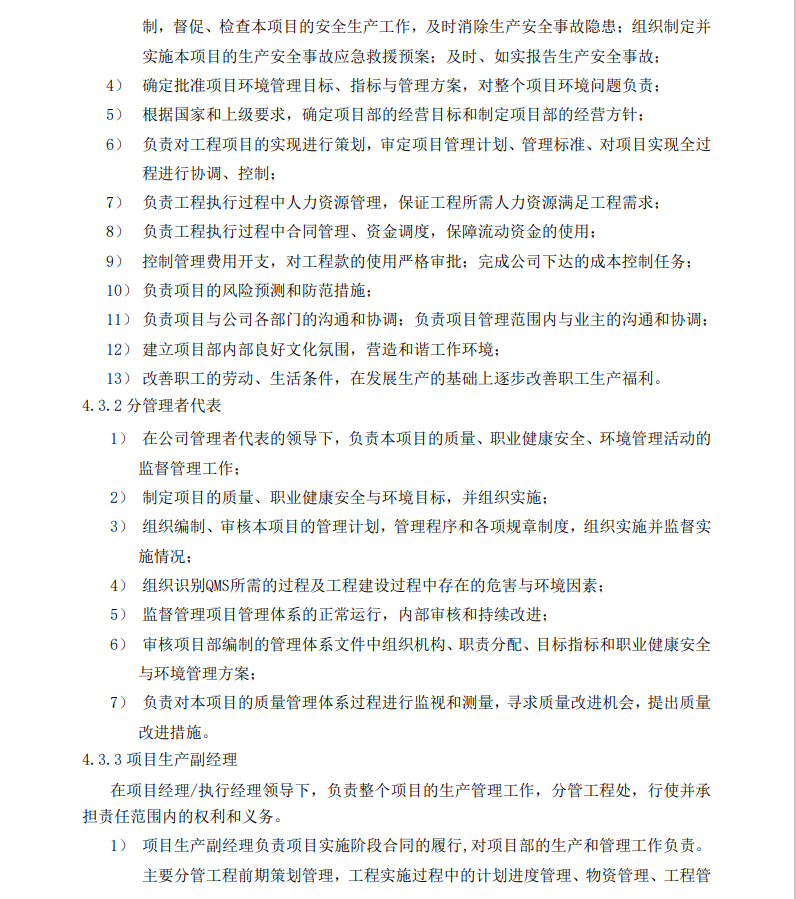 制，督促、检查本项目的安全生产工作，及时消除生产安全事故隐患；组织制定并实施本项目的生产安全事故应急救援预案；及时、如实报告生产安全事故；

4） 确定批准项目环境管理目标、指标与管理方案，对整个项目环境问题负责；

5） 根据国家和上级要求，确定项目部的经营目标和制定项目部的经营方针；

6） 负责对工程项目的实现进行策划，审定项目管理计划、管理标准、对项目实现全过程进行协调、控制；

7） 负责工程执行过程中人力资源管理，保证工程所需人力资源满足工程需求；

8） 负责工程执行过程中合同管理、资金调度，保障流动资金的使用；

9） 控制管理费用开支，对工程款的使用严格审批；完成公司下达的成本控制任务；

10） 负责项目的风险预测和防范措施；

11） 负责项目与公司各部门的沟通和协调；负责项目管理范围内与业主的沟通和协调；

12） 建立项目部内部良好文化氛围，营造和谐工作环境；

13） 改善职工的劳动、生活条件，在发展生产的基础上逐步改善职工生产福利。

4.3.2 分管理者代表

1） 在公司管理者代表的领导下，负责本项目的质量、职业健康安全、环境管理活动的监督管理工作；

2） 制定项目的质量、职业健康安全与环境目标，并组织实施；

3） 组织编制、审核本项目的管理计划，管理程序和各项规章制度，组织实施并监督实施情况；

4） 组织识别QMS所需的过程及工程建设过程中存在的危害与环境因素；

5） 监督管理项目管理体系的正常运行，内部审核和持续改进；

6） 审核项目部编制的管理体系文件中组织机构、职责分配、目标指标和职业健康安全与环境管理方案；

7） 负责对本项目的质量管理体系过程进行监视和测量，寻求质量改进机会，提出质量改进措施。

4.3.3 项目生产副经理

在项目经理/执行经理领导下，负责整个项目的生产管理工作，分管工程处，行使并承担责任范围内的权利和义务。

1） 项目生产副经理负责项目实施阶段合同的履行,对项目部的生产和管理工作负责。主要分管工程前期策划管理，工程实施过程中的计划进度管理、物资管理、工程管